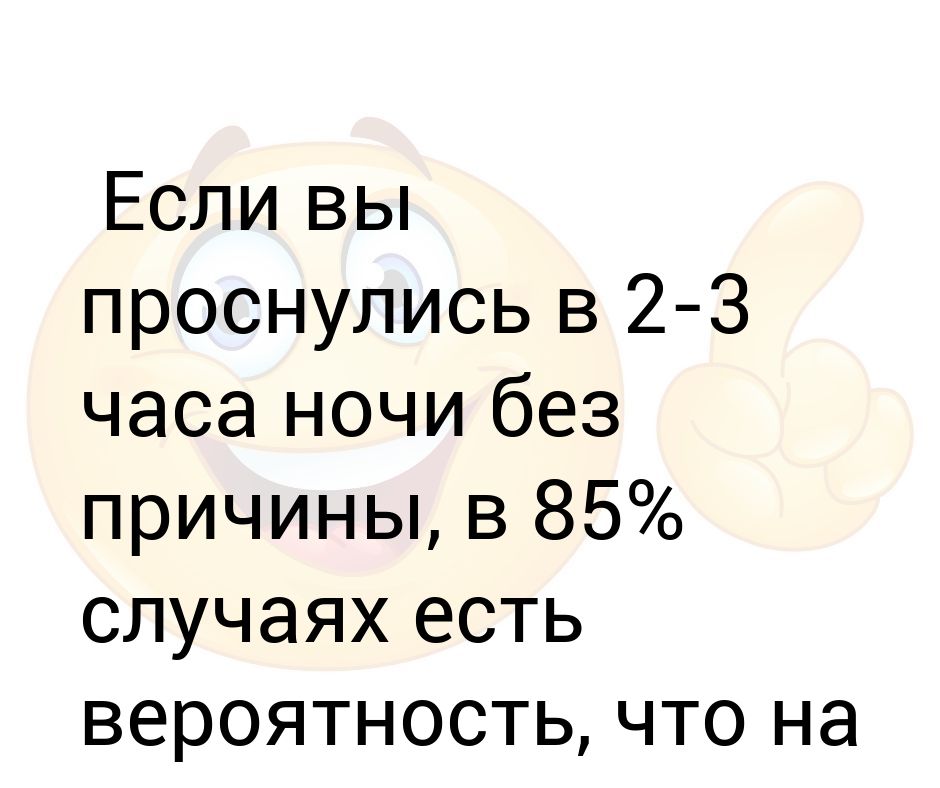 Если вы проснулись в 2-3 часа ночи без причины, в 85% случаях есть вероятность, что на